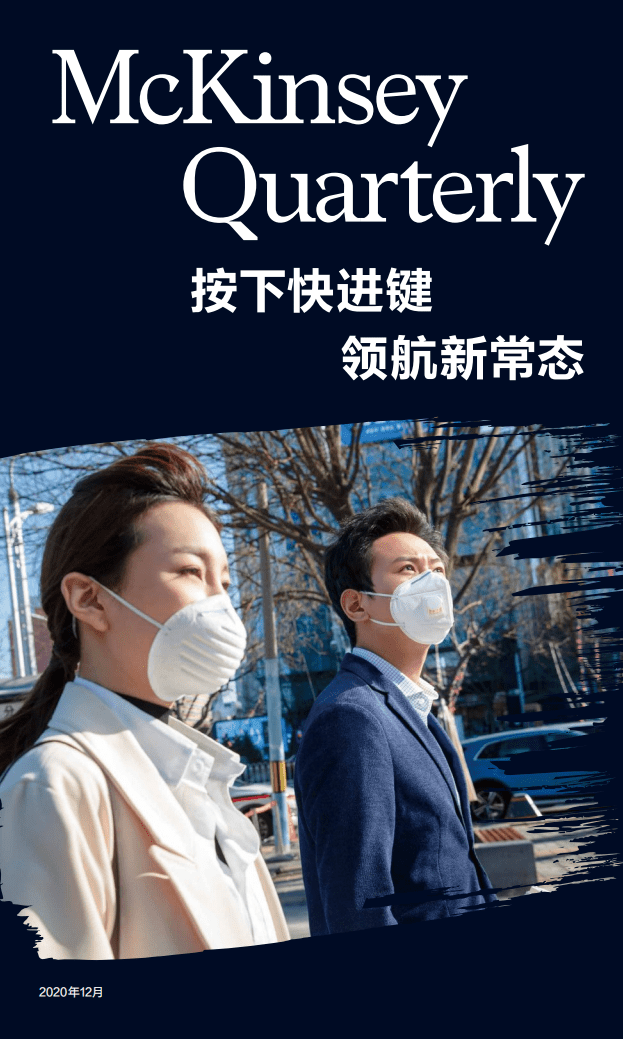 McKinsey Quarterly

按下快进键
领航新常态

2020年12月